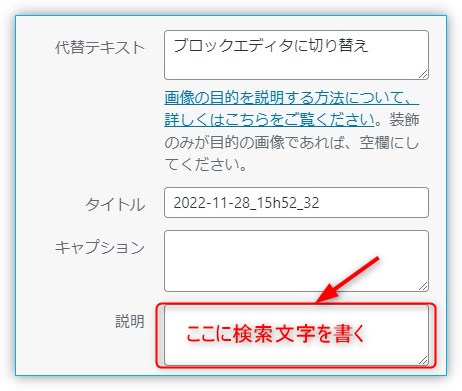 代替テキスト

ブロックエディタに切り替え

画像の目的を説明する方法について、詳しくはこちらをご覧ください。装飾のみが目的の画像であれば、空欄にしてください。

タイトル

2022-11-28_15h52_32

キャプション

説明

ここに検索文字を書く